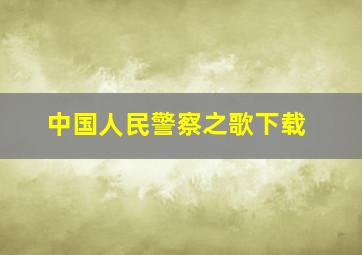 中国人民警察之歌下载